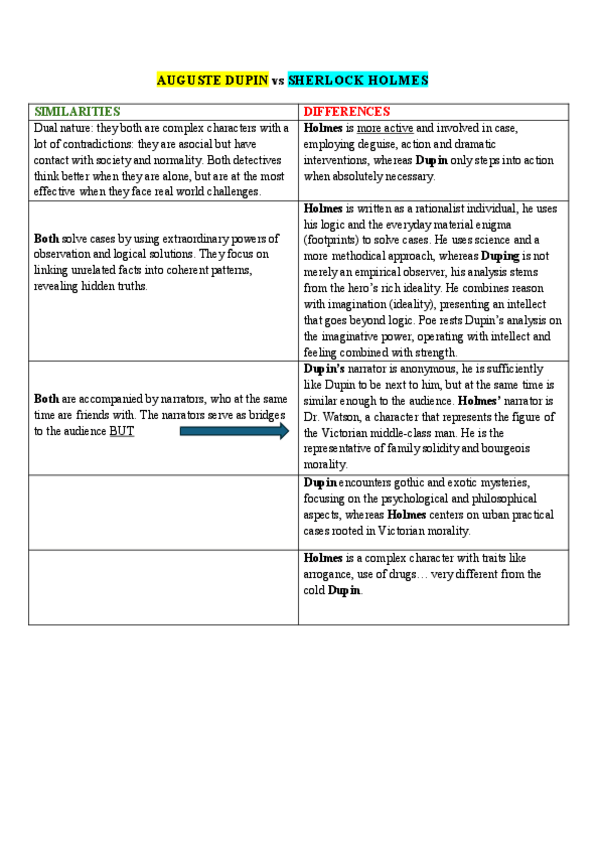 AUGUSTE DUPIN vs SHERLOCK HOLMES

| SIMILARITIES | DIFFERENCES |
|---|---|
| Dual nature: they both are complex characters with a lot of contradictions: they are asocial but have contact with society and normality. Both detectives think better when they are alone, but are at the most effective when they face real world challenges. | Holmes is more active and involved in case, employing deguise, action and dramatic interventions, whereas Dupin only steps into action when absolutely necessary. |
| Both solve cases by using extraordinary powers of observation and logical solutions. They focus on linking unrelated facts into coherent patterns, revealing hidden truths. | Holmes is written as a rationalist individual, he uses his logic and the everyday material enigma (footprints) to solve cases. He uses science and a more methodical approach, whereas Duping is not merely an empirical observer, his analysis stems from the hero's rich ideality. He combines reason with imagination (ideality), presenting an intellect that goes beyond logic. Poe rests Dupin's analysis on the imaginative power, operating with intellect and feeling combined with strength. |
| Both are accompanied by narrators, who at the same time are friends with. The narrators serve as bridges to the audience BUT | Dupin's narrator is anonymous, he is sufficiently like Dupin to be next to him, but at the same time is similar enough to the audience. Holmes' narrator is Dr. Watson, a character that represents the figure of the Victorian middle-class man. He is the representative of family solidity and bourgeois morality. |
| | Dupin encounters gothic and exotic mysteries, focusing on the psychological and philosophical aspects, whereas Holmes centers on urban practical cases rooted in Victorian morality. |
| | Holmes is a complex character with traits like arrogance, use of drugs… very different from the cold Dupin. |